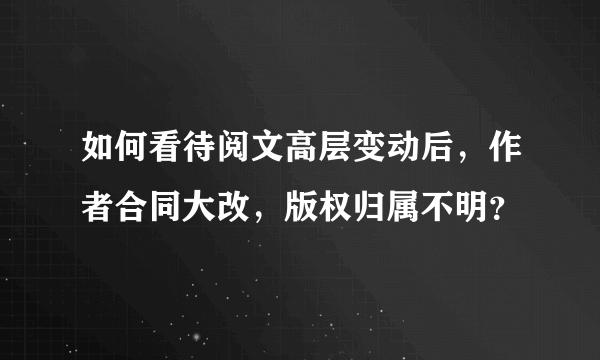 如何看待阅文高层变动后，作者合同大改，版权归属不明?